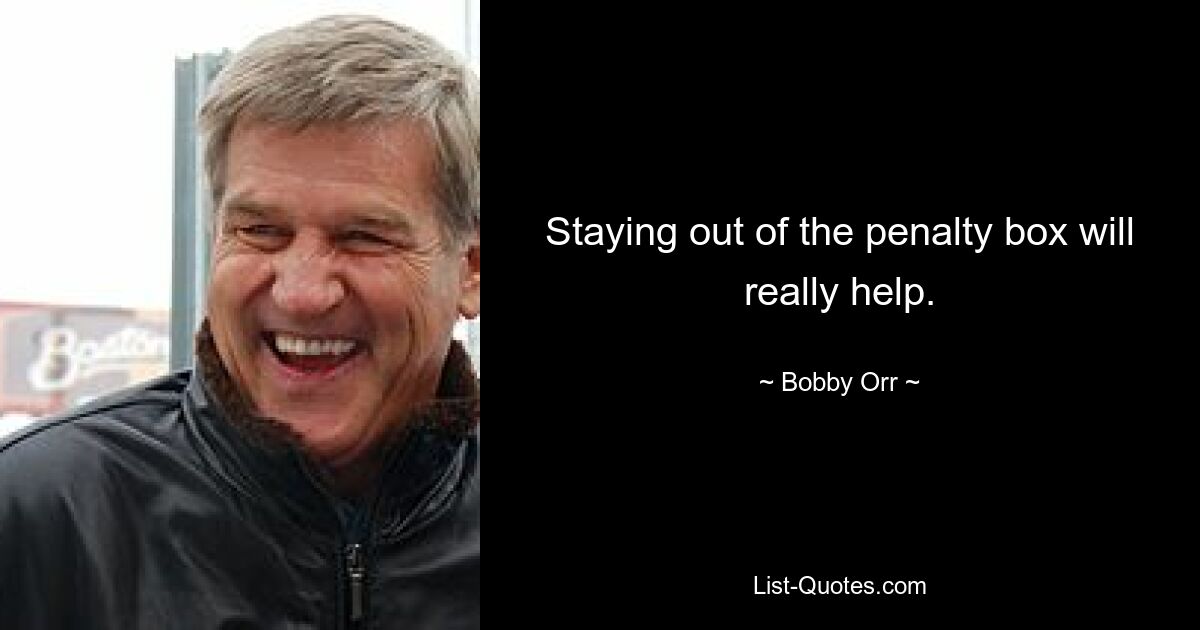 Boston

Staying out of the penalty box will really help.

~ Bobby Orr ~

List-Quotes.com